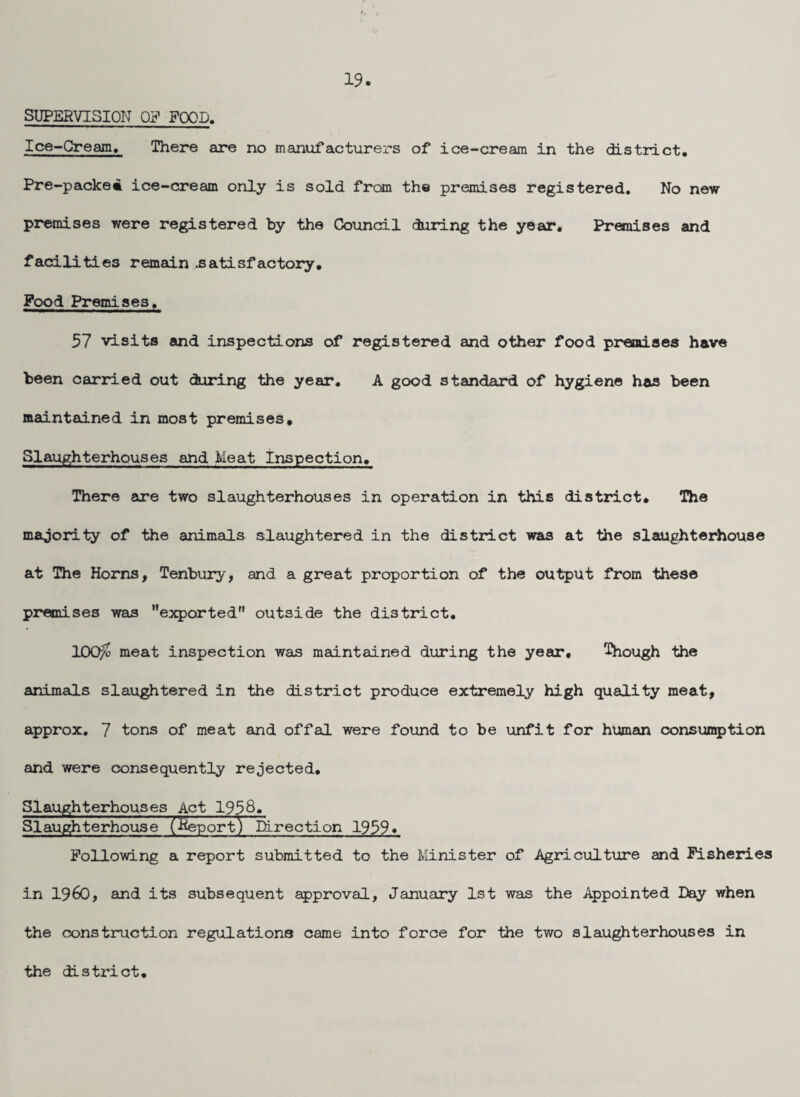 19.

SUPERVISION OF FOOD.

Ice-Cream. There are no manufacturers of ice-cream in the district. Pre-packed ice-cream only is sold from the premises registered. No new premises were registered by the Council during the year. Premises and facilities remain satisfactory.

Food Premises.

57 visits and inspections of registered and other food premises have been carried out during the year. A good standard of hygiene has been maintained in most premises.

Slaughterhouses and Meat Inspection.

There are two slaughterhouses in operation in this district. The majority of the animals slaughtered in the district was at the slaughterhouse at The Horns, Tenbury, and a great proportion of the output from these premises was "exported" outside the district.

100% meat inspection was maintained during the year. Though the animals slaughtered in the district produce extremely high quality meat, approx. 7 tons of meat and offal were found to be unfit for human consumption and were consequently rejected.

Slaughterhouses Act 1958.
Slaughterhouse (Report) Direction 1959.

Following a report submitted to the Minister of Agriculture and Fisheries in 1960, and its subsequent approval, January 1st was the Appointed Day when the construction regulations came into force for the two slaughterhouses in the district.